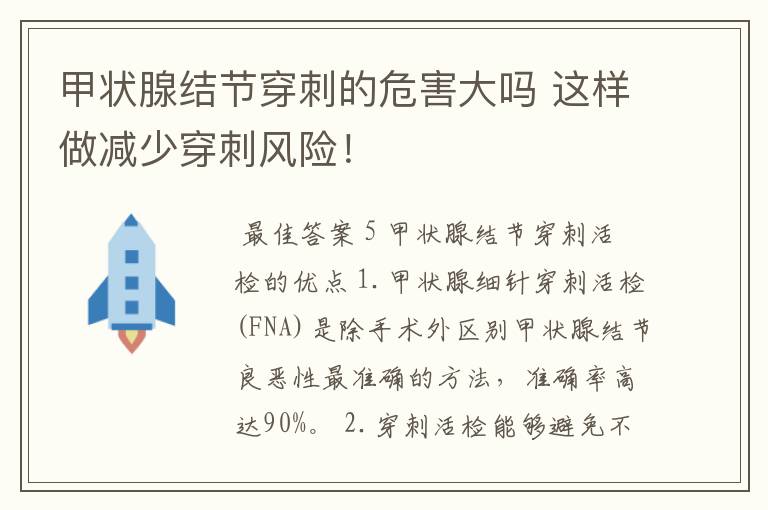 甲状腺结节穿刺的危害大吗 这样做减少穿刺风险！

最佳答案 5 甲状腺结节穿刺活检的优点 1. 甲状腺细针穿刺活检 (FNA) 是除手术外区别甲状腺结节良恶性最准确的方法，准确率高达90%。 2. 穿刺活检能够避免不